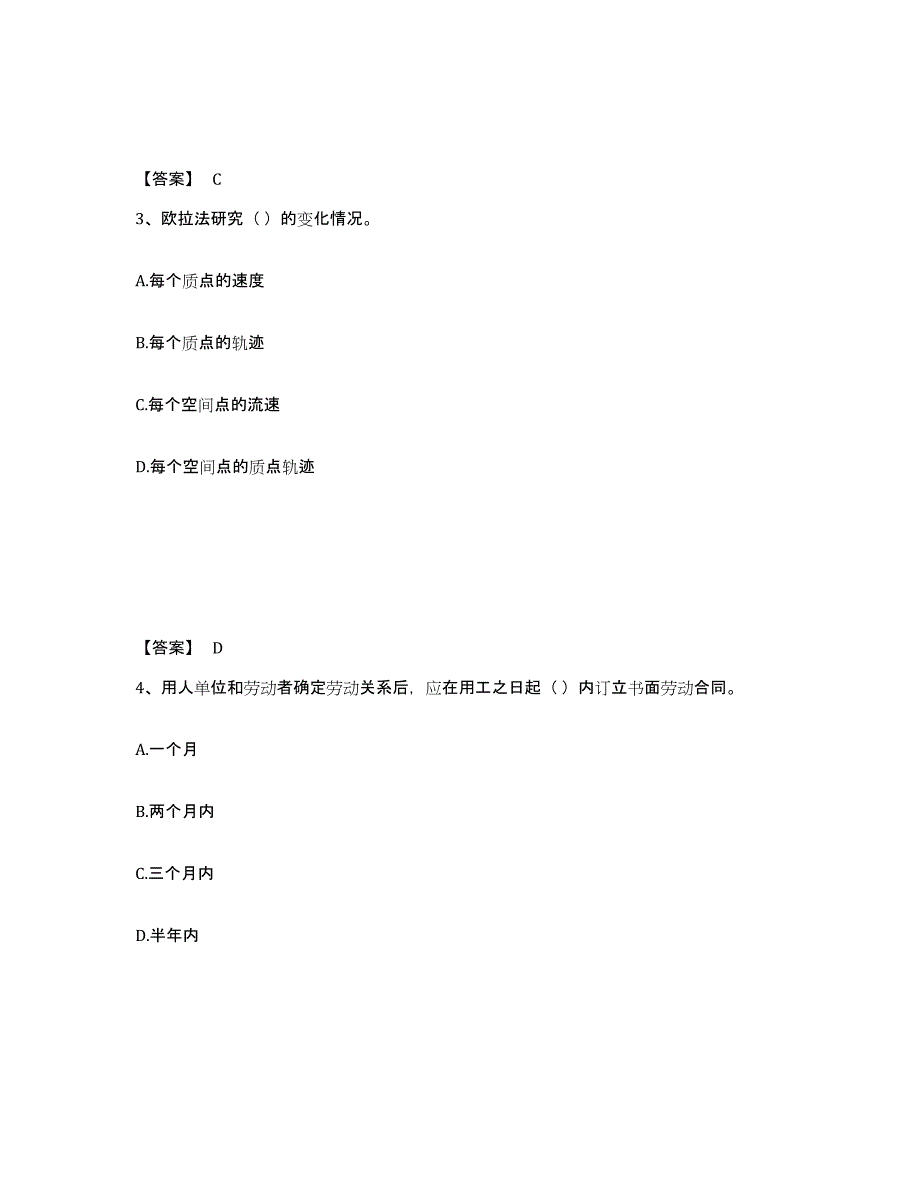 【答案】 C

3、欧拉法研究（）的变化情况。

A.每个质点的速度

B.每个质点的轨迹

C.每个空间点的流速

D.每个空间点的质点轨迹

【答案】 D

4、用人单位和劳动者确定劳动关系后，应在用工之日起（）内订立书面劳动合同。

A.一个月

B.两个月内

C.三个月内

D.半年内